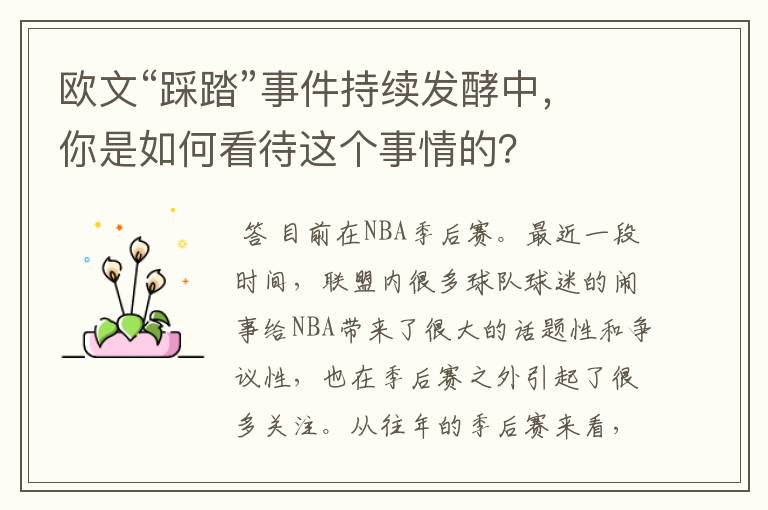 欧文“踩踏”事件持续发酵中，你是如何看待这个事情的？

答 目前在NBA季后赛。最近一段时间，联盟内很多球队球迷的闹事给NBA带来了很大的话题性和争议性，也在季后赛之外引起了很多关注。从往年的季后赛来看，